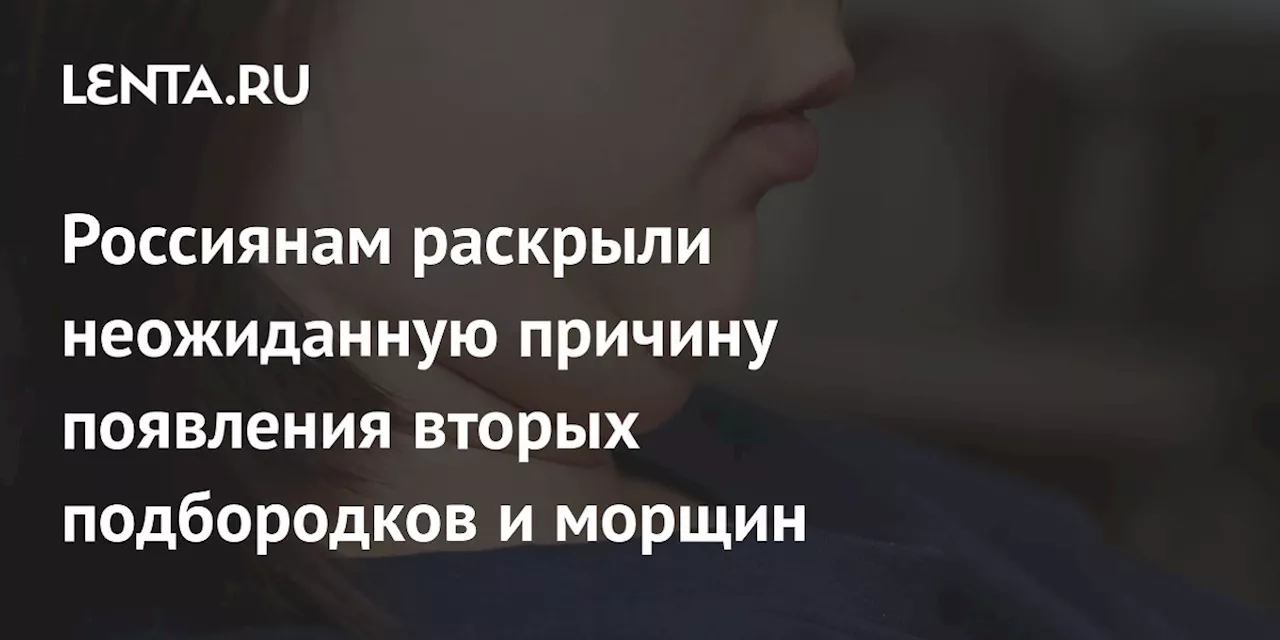 LENTA.RU

Россиянам раскрыли неожиданную причину появления вторых подбородков и морщин